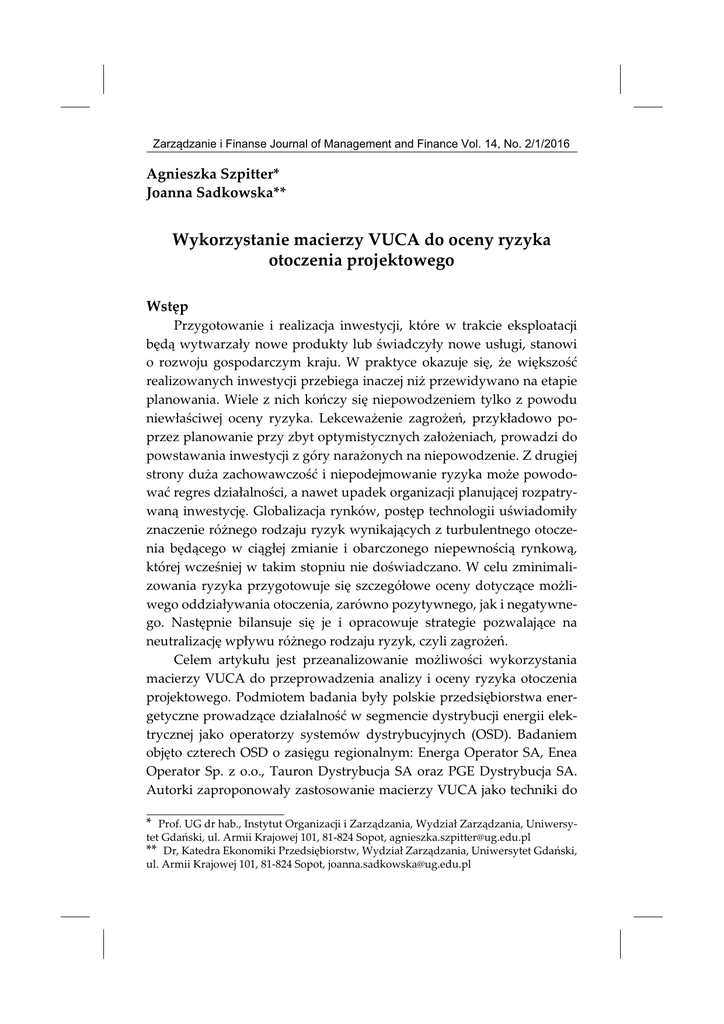 Zarządzanie i Finanse Journal of Management and Finance Vol. 14, No. 2/1/2016

Agnieszka Szpitter*
Joanna Sadkowska**

Wykorzystanie macierzy VUCA do oceny ryzyka otoczenia projektowego

Wstęp

Przygotowanie i realizacja inwestycji, które w trakcie eksploatacji będą wytwarzały nowe produkty lub świadczyły nowe usługi, stanowi o rozwoju gospodarczym kraju. W praktyce okazuje się, że większość realizowanych inwestycji przebiega inaczej niż przewidywano na etapie planowania. Wiele z nich kończy się niepowodzeniem tylko z powodu niewłaściwej oceny ryzyka. Lekceważenie zagrożeń, przykładowo poprzez planowanie przy zbyt optymistycznych założeniach, prowadzi do powstawania inwestycji z góry narażonych na niepowodzenie. Z drugiej strony duża zachowawczość i niepodejmowanie ryzyka może powodować regres działalności, a nawet upadek organizacji planującej rozpatrywaną inwestycję. Globalizacja rynków, postęp technologii uświadomiły znaczenie różnego rodzaju ryzyk wynikających z turbulentnego otoczenia będącego w ciągłej zmianie i obarczonego niepewnością rynkową, której wcześniej w takim stopniu nie doświadczano. W celu zminimalizowania ryzyka przygotowuje się szczegółowe oceny dotyczące możliwego oddziaływania otoczenia, zarówno pozytywnego, jak i negatywnego. Następnie bilansuje się je i opracowuje strategie pozwalające na neutralizację wpływu różnego rodzaju ryzyk, czyli zagrożeń.

Celem artykułu jest przeanalizowanie możliwości wykorzystania macierzy VUCA do przeprowadzenia analizy i oceny ryzyka otoczenia projektowego. Podmiotem badania były polskie przedsiębiorstwa energetyczne prowadzące działalność w segmencie dystrybucji energii elektrycznej jako operatorzy systemów dystrybucyjnych (OSD). Badaniem objęto czterech OSD o zasięgu regionalnym: Energa Operator SA, Enea Operator Sp. z o.o., Tauron Dystrybucja SA oraz PGE Dystrybucja SA. Autorki zaproponowały zastosowanie macierzy VUCA jako techniki do

* Prof. UG dr hab., Instytut Organizacji i Zarządzania, Wydział Zarządzania, Uniwersytet Gdański, ul. Armii Krajowej 101, 81-824 Sopot, agnieszka.szpitter@ug.edu.pl
** Dr, Katedra Ekonomiki Przedsiębiorstw, Wydział Zarządzania, Uniwersytet Gdański, ul. Armii Krajowej 101, 81-824 Sopot, joanna.sadkowska@ug.edu.pl